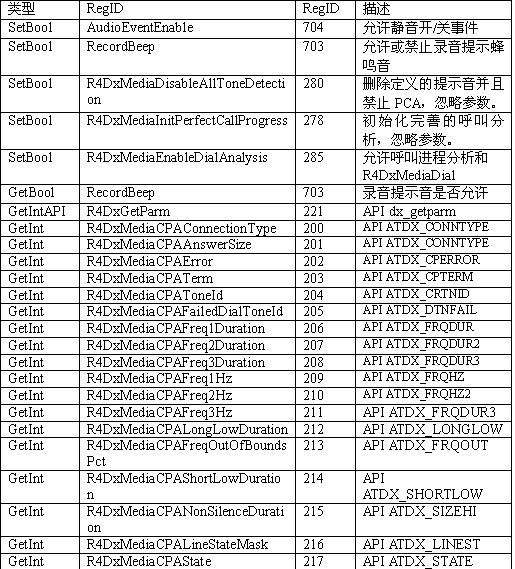 | 类型 | RegID | RegID | 描述 |
|---|---|---|---|
| SetBool | AudioEventEnable | 704 | 允许静音开/关事件 |
| SetBool | RecordBeep | 703 | 允许或禁止录音提示蜂鸣音 |
| SetBool | R4DxMediaDisableAllToneDetection | 280 | 删除定义的提示音并且禁止 PCA，忽略参数。 |
| SetBool | R4DxMediaInitPerfectCallProgress | 278 | 初始化完善的呼叫分析，忽略参数。 |
| SetBool | R4DxMediaEnableDialAnalysis | 285 | 允许呼叫进程分析和 R4DxMediaDial |
| GetBool | RecordBeep | 703 | 录音提示音是否允许 |
| GetIntAPI | R4DxGetParm | 221 | API dx_getparm |
| GetInt | R4DxMediaCPAConnectionType | 200 | API ATDX_CONNTYPE |
| GetInt | R4DxMediaCPAAnswerSize | 201 | API ATDX_CONNTYPE |
| GetInt | R4DxMediaCPAError | 202 | API ATDX_CPERROR |
| GetInt | R4DxMediaCPATerm | 203 | API ATDX_CPTERM |
| GetInt | R4DxMediaCPAToneId | 204 | API ATDX_CRTNID |
| GetInt | R4DxMediaCPAFailedDialToneId | 205 | API ATDX_DTNFAIL |
| GetInt | R4DxMediaCPAFreq1Duration | 206 | API ATDX_FRQDUR |
| GetInt | R4DxMediaCPAFreq2Duration | 207 | API ATDX_FRQDUR2 |
| GetInt | R4DxMediaCPAFreq3Duration | 208 | API ATDX_FRQDUR3 |
| GetInt | R4DxMediaCPAFreq1Hz | 209 | API ATDX_FRQHZ |
| GetInt | R4DxMediaCPAFreq2Hz | 210 | API ATDX_FRQHZ2 |
| GetInt | R4DxMediaCPAFreq3Hz | 211 | API ATDX_FRQDUR3 |
| GetInt | R4DxMediaCPALongLowDuration | 212 | API ATDX_LONGLOW |
| GetInt | R4DxMediaCPAFreqOutOfBoundsPct | 213 | API ATDX_FRQOUT |
| GetInt | R4DxMediaCPAShortLowDuration | 214 | API ATDX_SHORTLOW |
| GetInt | R4DxMediaCPANonSilenceDuration | 215 | API ATDX_SIZEHI |
| GetInt | R4DxMediaCPALineStateMask | 216 | API ATDX_LINEST |
| GetInt | R4DxMediaCPAState | 217 | API ATDX_STATE |